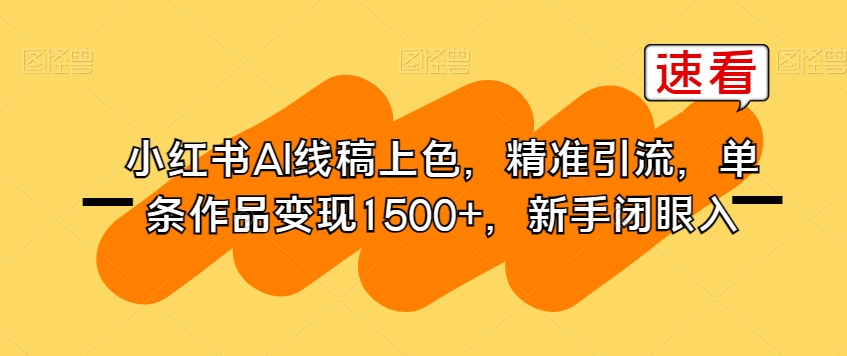 图怪兽 图怪兽 图怪兽

速看

小红书AI线稿上色，精准引流，单条作品变现1500+，新手闭眼入